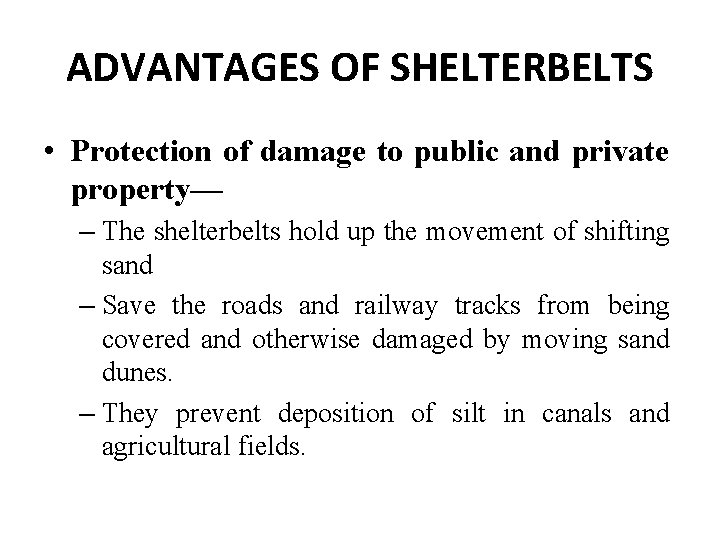 ADVANTAGES OF SHELTERBELTS

• Protection of damage to public and private property—

– The shelterbelts hold up the movement of shifting sand

– Save the roads and railway tracks from being covered and otherwise damaged by moving sand dunes.

– They prevent deposition of silt in canals and agricultural fields.